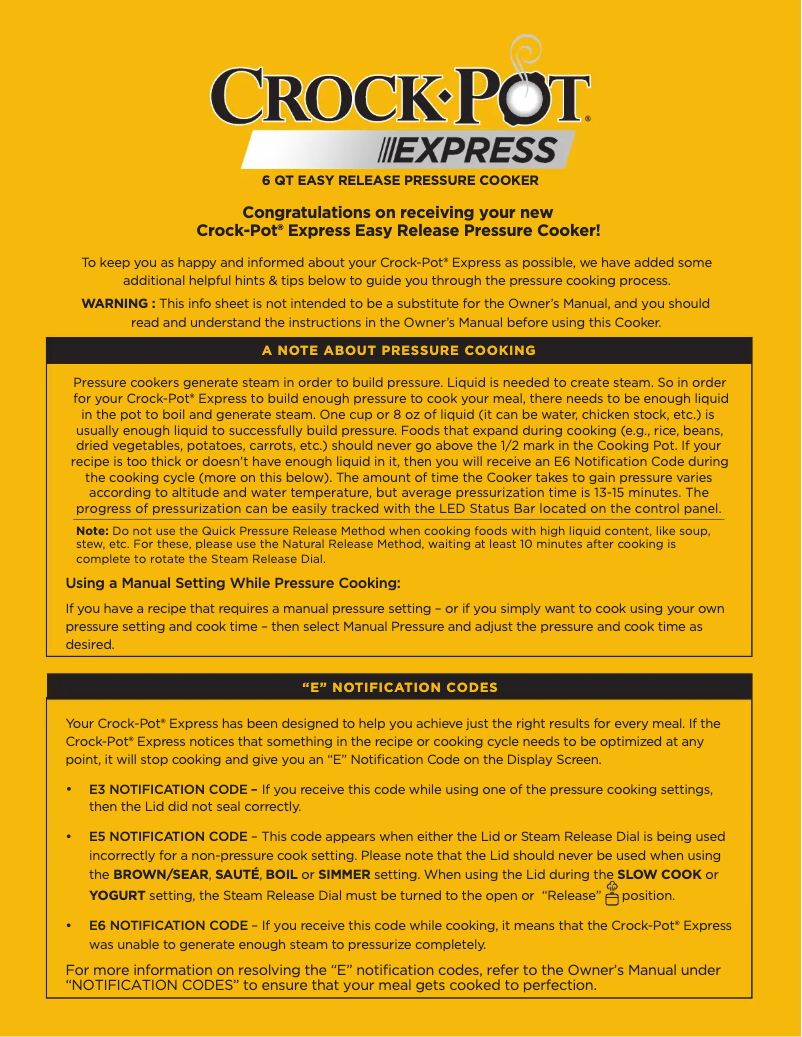 CROCK·POT®
EXPRESS
6 QT EASY RELEASE PRESSURE COOKER

Congratulations on receiving your new
Crock-Pot® Express Easy Release Pressure Cooker!

To keep you as happy and informed about your Crock-Pot® Express as possible, we have added some additional helpful hints & tips below to guide you through the pressure cooking process.

WARNING : This info sheet is not intended to be a substitute for the Owner's Manual, and you should read and understand the instructions in the Owner's Manual before using this Cooker.

A NOTE ABOUT PRESSURE COOKING

Pressure cookers generate steam in order to build pressure. Liquid is needed to create steam. So in order for your Crock-Pot® Express to build enough pressure to cook your meal, there needs to be enough liquid in the pot to boil and generate steam. One cup or 8 oz of liquid (it can be water, chicken stock, etc.) is usually enough liquid to successfully build pressure. Foods that expand during cooking (e.g., rice, beans, dried vegetables, potatoes, carrots, etc.) should never go above the 1/2 mark in the Cooking Pot. If your recipe is too thick or doesn't have enough liquid in it, then you will receive an E6 Notification Code during the cooking cycle (more on this below). The amount of time the Cooker takes to gain pressure varies according to altitude and water temperature, but average pressurization time is 13-15 minutes. The progress of pressurization can be easily tracked with the LED Status Bar located on the control panel.

Note: Do not use the Quick Pressure Release Method when cooking foods with high liquid content, like soup, stew, etc. For these, please use the Natural Release Method, waiting at least 10 minutes after cooking is complete to rotate the Steam Release Dial.

Using a Manual Setting While Pressure Cooking:

If you have a recipe that requires a manual pressure setting – or if you simply want to cook using your own pressure setting and cook time – then select Manual Pressure and adjust the pressure and cook time as desired.

"E" NOTIFICATION CODES

Your Crock-Pot® Express has been designed to help you achieve just the right results for every meal. If the Crock-Pot® Express notices that something in the recipe or cooking cycle needs to be optimized at any point, it will stop cooking and give you an "E" Notification Code on the Display Screen.

• E3 NOTIFICATION CODE – If you receive this code while using one of the pressure cooking settings, then the Lid did not seal correctly.

• E5 NOTIFICATION CODE – This code appears when either the Lid or Steam Release Dial is being used incorrectly for a non-pressure cook setting. Please note that the Lid should never be used when using the BROWN/SEAR, SAUTÉ, BOIL or SIMMER setting. When using the Lid during the SLOW COOK or YOGURT setting, the Steam Release Dial must be turned to the open or "Release" position.

• E6 NOTIFICATION CODE – If you receive this code while cooking, it means that the Crock-Pot® Express was unable to generate enough steam to pressurize completely.

For more information on resolving the "E" notification codes, refer to the Owner's Manual under "NOTIFICATION CODES" to ensure that your meal gets cooked to perfection.